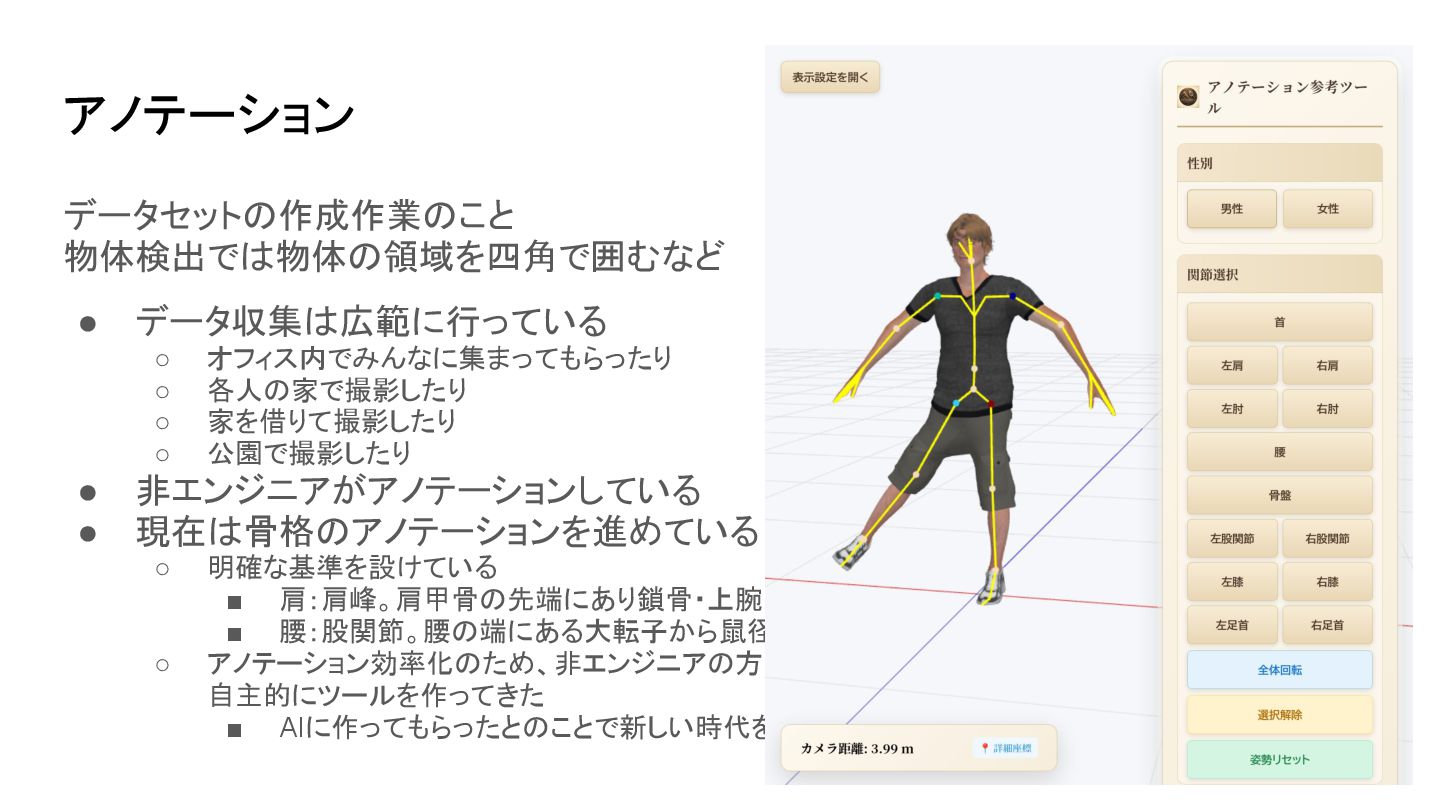 アノテーション

データセットの作成作業のこと
物体検出では物体の領域を四角で囲むなど

● データ収集は広範に行っている
○ オフィス内でみんなに集まってもらったり
○ 各人の家で撮影したり
○ 家を借りて撮影したり
○ 公園で撮影したり
● 非エンジニアがアノテーションしている
● 現在は骨格のアノテーションを進めている
○ 明確な基準を設けている
■ 肩：肩峰。肩甲骨の先端にあり鎖骨・上腕
■ 腰：股関節。腰の端にある大転子から鼠径
○ アノテーション効率化のため、非エンジニアの方
自主的にツールを作ってきた
■ AIに作ってもらったとのことで新しい時代を

表示設定を開く

アノテーション参考ツール

性別
男性 女性

関節選択
首
左肩 右肩
左肘 右肘
腰
骨盤
左股関節 右股関節
左膝 右膝
左足首 右足首
全体回転
選択解除
姿勢リセット

カメラ距離: 3.99 m
詳細座標